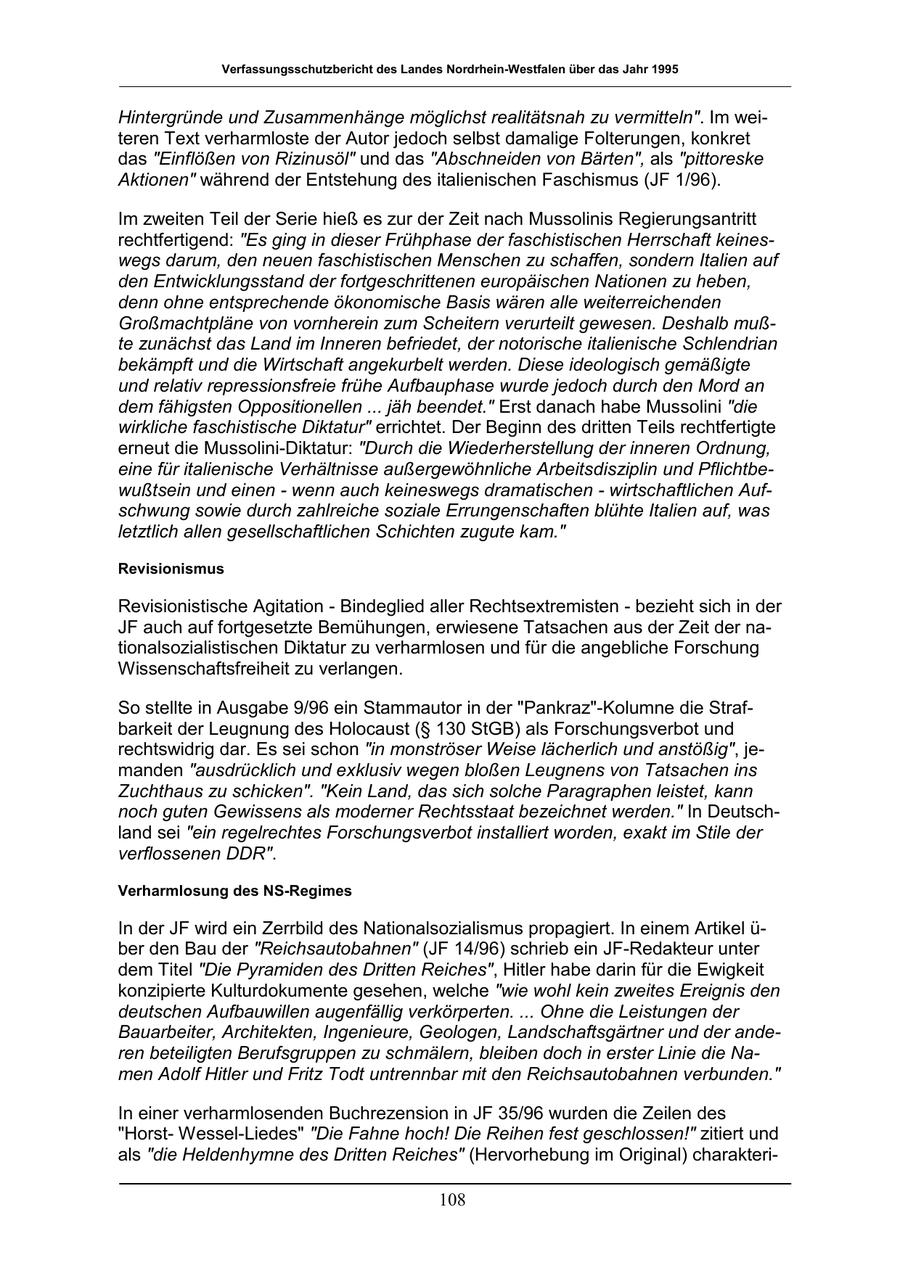 Verfassungsschutzbericht des Landes Nordrhein-Westfalen über das Jahr 1995

Hintergründe und Zusammenhänge möglichst realitätsnah zu vermitteln". Im weiteren Text verharmloste der Autor jedoch selbst damalige Folterungen, konkret das "Einflößen von Rizinusöl" und das "Abschneiden von Bärten", als "pittoreske Aktionen" während der Entstehung des italienischen Faschismus (JF 1/96).

Im zweiten Teil der Serie hieß es zur der Zeit nach Mussolinis Regierungsantritt rechtfertigend: "Es ging in dieser Frühphase der faschistischen Herrschaft keineswegs darum, den neuen faschistischen Menschen zu schaffen, sondern Italien auf den Entwicklungsstand der fortgeschrittenen europäischen Nationen zu heben, denn ohne entsprechende ökonomische Basis wären alle weiterreichenden Großmachtpläne von vornherein zum Scheitern verurteilt gewesen. Deshalb mußte zunächst das Land im Inneren befriedet, der notorische italienische Schlendrian bekämpft und die Wirtschaft angekurbelt werden. Diese ideologisch gemäßigte und relativ repressionsfreie frühe Aufbauphase wurde jedoch durch den Mord an dem fähigsten Oppositionellen ... jäh beendet." Erst danach habe Mussolini "die wirkliche faschistische Diktatur" errichtet. Der Beginn des dritten Teils rechtfertigte erneut die Mussolini-Diktatur: "Durch die Wiederherstellung der inneren Ordnung, eine für italienische Verhältnisse außergewöhnliche Arbeitsdisziplin und Pflichtbewußtsein und einen - wenn auch keineswegs dramatischen - wirtschaftlichen Aufschwung sowie durch zahlreiche soziale Errungenschaften blühte Italien auf, was letztlich allen gesellschaftlichen Schichten zugute kam."

Revisionismus

Revisionistische Agitation - Bindeglied aller Rechtsextremisten - bezieht sich in der JF auch auf fortgesetzte Bemühungen, erwiesene Tatsachen aus der Zeit der nationalsozialistischen Diktatur zu verharmlosen und für die angebliche Forschung Wissenschaftsfreiheit zu verlangen.

So stellte in Ausgabe 9/96 ein Stammautor in der "Pankraz"-Kolumne die Strafbarkeit der Leugnung des Holocaust (§ 130 StGB) als Forschungsverbot und rechtswidrig dar. Es sei schon "in monströser Weise lächerlich und anstößig", jemanden "ausdrücklich und exklusiv wegen bloßen Leugnens von Tatsachen ins Zuchthaus zu schicken". "Kein Land, das sich solche Paragraphen leistet, kann noch guten Gewissens als moderner Rechtsstaat bezeichnet werden." In Deutschland sei "ein regelrechtes Forschungsverbot installiert worden, exakt im Stile der verflossenen DDR".

Verharmlosung des NS-Regimes

In der JF wird ein Zerrbild des Nationalsozialismus propagiert. In einem Artikel über den Bau der "Reichsautobahnen" (JF 14/96) schrieb ein JF-Redakteur unter dem Titel "Die Pyramiden des Dritten Reiches", Hitler habe darin für die Ewigkeit konzipierte Kulturdokumente gesehen, welche "wie wohl kein zweites Ereignis den deutschen Aufbauwillen augenfällig verkörperten. ... Ohne die Leistungen der Bauarbeiter, Architekten, Ingenieure, Geologen, Landschaftsgärtner und der anderen beteiligten Berufsgruppen zu schmälern, bleiben doch in erster Linie die Namen Adolf Hitler und Fritz Todt untrennbar mit den Reichsautobahnen verbunden."

In einer verharmlosenden Buchrezension in JF 35/96 wurden die Zeilen des "Horst- Wessel-Liedes" "Die Fahne hoch! Die Reihen fest geschlossen!" zitiert und als "die Heldenhymne des Dritten Reiches" (Hervorhebung im Original) charakteri-

108